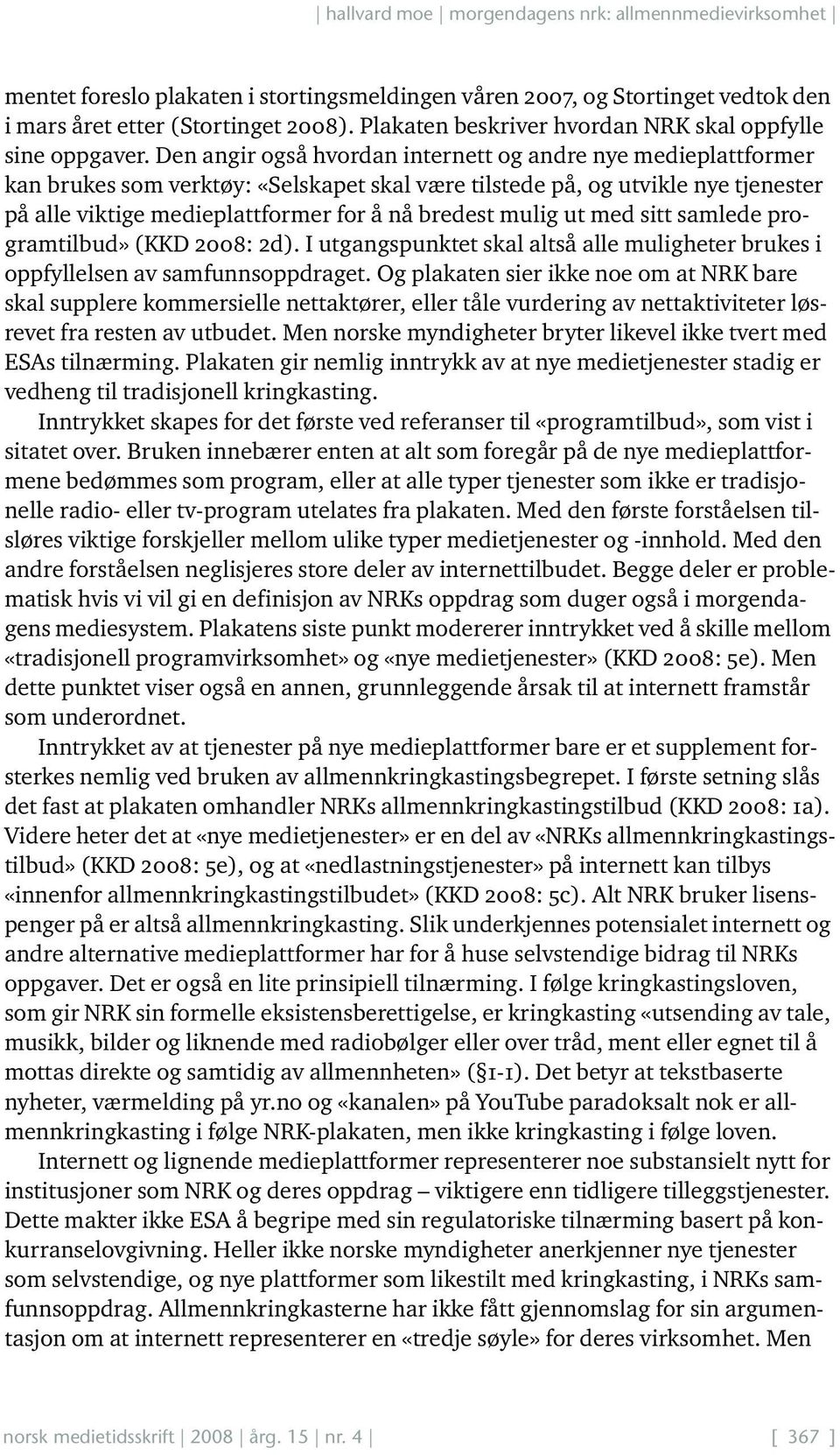 | hallvard moe | morgendagens nrk: allmennmedievirksomhet |

mentet foreslo plakaten i stortingsmeldingen våren 2007, og Stortinget vedtok den i mars året etter (Stortinget 2008). Plakaten beskriver hvordan NRK skal oppfylle sine oppgaver. Den angir også hvordan internett og andre nye medieplattformer kan brukes som verktøy: «Selskapet skal være tilstede på, og utvikle nye tjenester på alle viktige medieplattformer for å nå bredest mulig ut med sitt samlede programtilbud» (KKD 2008: 2d). I utgangspunktet skal altså alle muligheter brukes i oppfyllelsen av samfunnsoppdraget. Og plakaten sier ikke noe om at NRK bare skal supplere kommersielle nettaktører, eller tåle vurdering av nettaktiviteter løsrevet fra resten av utbudet. Men norske myndigheter bryter likevel ikke tvert med ESAs tilnærming. Plakaten gir nemlig inntrykk av at nye medietjenester stadig er vedheng til tradisjonell kringkasting.

Inntrykket skapes for det første ved referanser til «programtilbud», som vist i sitatet over. Bruken innebærer enten at alt som foregår på de nye medieplattformene bedømmes som program, eller at alle typer tjenester som ikke er tradisjonelle radio- eller tv-program utelates fra plakaten. Med den første forståelsen tilsløres viktige forskjeller mellom ulike typer medietjenester og -innhold. Med den andre forståelsen neglisjeres store deler av internettilbudet. Begge deler er problematisk hvis vi vil gi en definisjon av NRKs oppdrag som duger også i morgendagens mediesystem. Plakatens siste punkt modererer inntrykket ved å skille mellom «tradisjonell programvirksomhet» og «nye medietjenester» (KKD 2008: 5e). Men dette punktet viser også en annen, grunnleggende årsak til at internett framstår som underordnet.

Inntrykket av at tjenester på nye medieplattformer bare er et supplement forsterkes nemlig ved bruken av allmennkringkastingsbegrepet. I første setning slås det fast at plakaten omhandler NRKs allmennkringkastingstilbud (KKD 2008: 1a). Videre heter det at «nye medietjenester» er en del av «NRKs allmennkringkastingstilbud» (KKD 2008: 5e), og at «nedlastningstjenester» på internett kan tilbys «innenfor allmennkringkastingstilbudet» (KKD 2008: 5c). Alt NRK bruker lisenspenger på er altså allmennkringkasting. Slik underkjennes potensialet internett og andre alternative medieplattformer har for å huse selvstendige bidrag til NRKs oppgaver. Det er også en lite prinsipiell tilnærming. I følge kringkastingsloven, som gir NRK sin formelle eksistensberettigelse, er kringkasting «utsending av tale, musikk, bilder og liknende med radiobølger eller over tråd, ment eller egnet til å mottas direkte og samtidig av allmennheten» (§1-1). Det betyr at tekstbaserte nyheter, værmelding på yr.no og «kanalen» på YouTube paradoksalt nok er allmennkringkasting i følge NRK-plakaten, men ikke kringkasting i følge loven.

Internett og lignende medieplattformer representerer noe substansielt nytt for institusjoner som NRK og deres oppdrag – viktigere enn tidligere tilleggstjenester. Dette makter ikke ESA å begripe med sin regulatoriske tilnærming basert på konkurranselovgivning. Heller ikke norske myndigheter anerkjenner nye tjenester som selvstendige, og nye plattformer som likestilt med kringkasting, i NRKs samfunnsoppdrag. Allmennkringkasterne har ikke fått gjennomslag for sin argumentasjon om at internett representerer en «tredje søyle» for deres virksomhet. Men

norsk medietidsskrift | 2008 | årg. 15 | nr. 4 | [ 367 ]